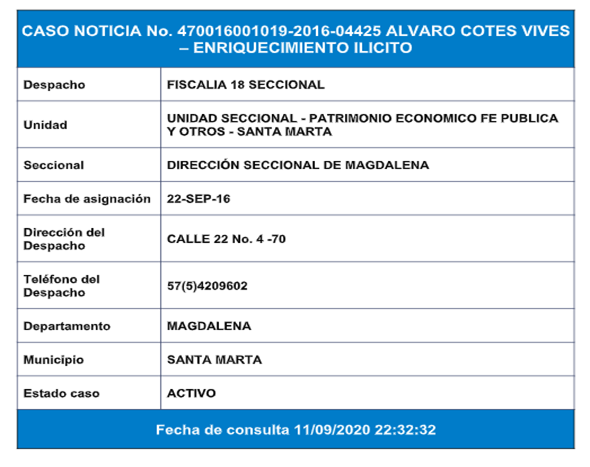 CASO NOTICIA No. 470016001019-2016-04425 ALVARO COTES VIVES – ENRIQUECIMIENTO ILICITO

| Despacho | FISCALIA 18 SECCIONAL |
|---|---|
| Unidad | UNIDAD SECCIONAL - PATRIMONIO ECONOMICO FE PUBLICA Y OTROS - SANTA MARTA |
| Seccional | DIRECCIÓN SECCIONAL DE MAGDALENA |
| Fecha de asignación | 22-SEP-16 |
| Dirección del Despacho | CALLE 22 No. 4 -70 |
| Teléfono del Despacho | 57(5)4209602 |
| Departamento | MAGDALENA |
| Municipio | SANTA MARTA |
| Estado caso | ACTIVO |

Fecha de consulta 11/09/2020 22:32:32